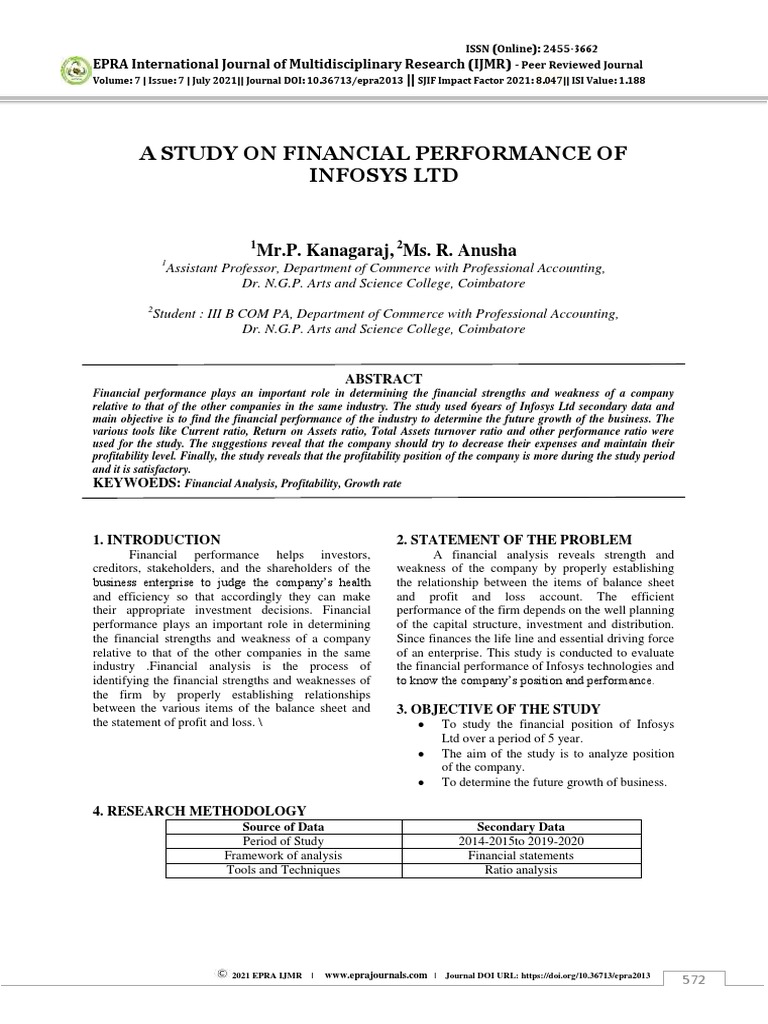 ISSN (Online): 2455-3662
EPRA International Journal of Multidisciplinary Research (IJMR) - Peer Reviewed Journal
Volume: 7 | Issue: 7 | July 2021|| Journal DOI: 10.36713/epra2013 || SJIF Impact Factor 2021: 8.047|| ISI Value: 1.188

A STUDY ON FINANCIAL PERFORMANCE OF INFOSYS LTD

$^1$Mr.P. Kanagaraj, $^2$Ms. R. Anusha

$^1$Assistant Professor, Department of Commerce with Professional Accounting, Dr. N.G.P. Arts and Science College, Coimbatore

$^2$Student : III B COM PA, Department of Commerce with Professional Accounting, Dr. N.G.P. Arts and Science College, Coimbatore

ABSTRACT

Financial performance plays an important role in determining the financial strengths and weakness of a company relative to that of the other companies in the same industry. The study used 6years of Infosys Ltd secondary data and main objective is to find the financial performance of the industry to determine the future growth of the business. The various tools like Current ratio, Return on Assets ratio, Total Assets turnover ratio and other performance ratio were used for the study. The suggestions reveal that the company should try to decrease their expenses and maintain their profitability level. Finally, the study reveals that the profitability position of the company is more during the study period and it is satisfactory.

KEYWOEDS: Financial Analysis, Profitability, Growth rate

1. INTRODUCTION

Financial performance helps investors, creditors, stakeholders, and the shareholders of the business enterprise to judge the company's health and efficiency so that accordingly they can make their appropriate investment decisions. Financial performance plays an important role in determining the financial strengths and weakness of a company relative to that of the other companies in the same industry .Financial analysis is the process of identifying the financial strengths and weaknesses of the firm by properly establishing relationships between the various items of the balance sheet and the statement of profit and loss. \

2. STATEMENT OF THE PROBLEM

A financial analysis reveals strength and weakness of the company by properly establishing the relationship between the items of balance sheet and profit and loss account. The efficient performance of the firm depends on the well planning of the capital structure, investment and distribution. Since finances the life line and essential driving force of an enterprise. This study is conducted to evaluate the financial performance of Infosys technologies and to know the company's position and performance.

3. OBJECTIVE OF THE STUDY

• To study the financial position of Infosys Ltd over a period of 5 year.
• The aim of the study is to analyze position of the company.
• To determine the future growth of business.

4. RESEARCH METHODOLOGY

| Source of Data | Secondary Data |
|---|---|
| Period of Study | 2014-2015to 2019-2020 |
| Framework of analysis | Financial statements |
| Tools and Techniques | Ratio analysis |

© 2021 EPRA IJMR | www.eprajournals.com | Journal DOI URL: https://doi.org/10.36713/epra2013

572